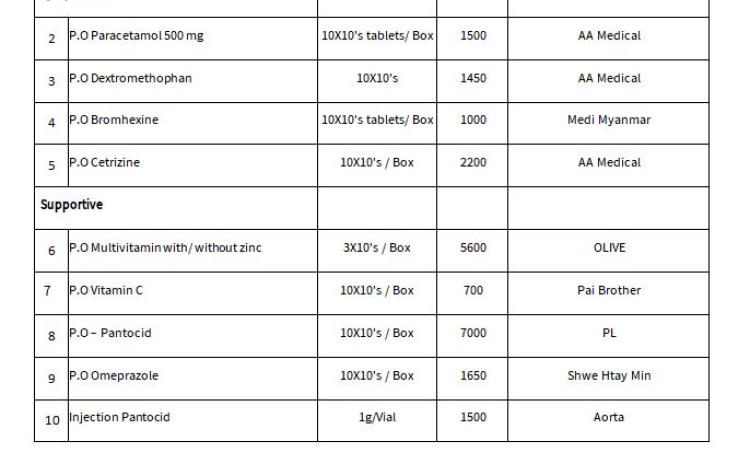 | | | | | |
|---|---|---|---|---|
| 2 | P.O Paracetamol 500 mg | 10X10's tablets/ Box | 1500 | AA Medical |
| 3 | P.O Dextromethophan | 10X10's | 1450 | AA Medical |
| 4 | P.O Bromhexine | 10X10's tablets/ Box | 1000 | Medi Myanmar |
| 5 | P.O Cetrizine | 10X10's / Box | 2200 | AA Medical |
| Supportive | | | | |
| 6 | P.O Multivitamin with/ without zinc | 3X10's / Box | 5600 | OLIVE |
| 7 | P.O Vitamin C | 10X10's / Box | 700 | Pai Brother |
| 8 | P.O – Pantocid | 10X10's / Box | 7000 | PL |
| 9 | P.O Omeprazole | 10X10's / Box | 1650 | Shwe Htay Min |
| 10 | Injection Pantocid | 1g/Vial | 1500 | Aorta |